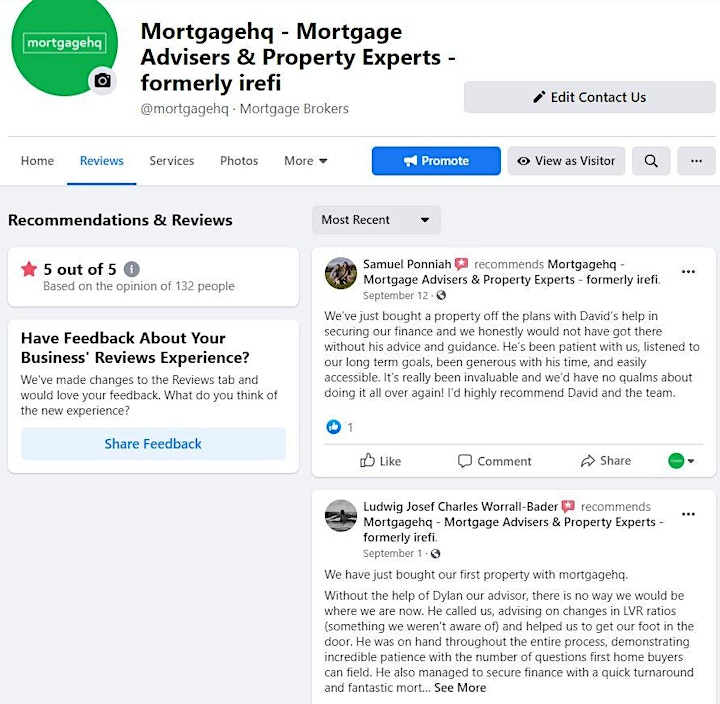 mortgagehq

Mortgagehq - Mortgage Advisers & Property Experts - formerly irefi

@mortgagehq · Mortgage Brokers

Edit Contact Us

Home Reviews Services Photos More

Promote View as Visitor ···

Recommendations & Reviews

5 out of 5
Based on the opinion of 132 people

Have Feedback About Your Business' Reviews Experience?

We've made changes to the Reviews tab and would love your feedback. What do you think of the new experience?

Share Feedback

Most Recent

Samuel Ponniah recommends Mortgagehq - Mortgage Advisers & Property Experts - formerly irefi.
September 12 ·

We've just bought a property off the plans with David's help in securing our finance and we honestly would not have got there without his advice and guidance. He's been patient with us, listened to our long term goals, been generous with his time, and easily accessible. It's really been invaluable and we'd have no qualms about doing it all over again! I'd highly recommend David and the team.

1

Like Comment Share

Ludwig Josef Charles Worrall-Bader recommends Mortgagehq - Mortgage Advisers & Property Experts - formerly irefi.
September 1 ·

We have just bought our first property with mortgagehq.

Without the help of Dylan our advisor, there is no way we would be where we are now. He called us, advising on changes in LVR ratios (something we weren't aware of) and helped us to get our foot in the door. He was on hand throughout the entire process, demonstrating incredible patience with the number of questions first home buyers can field. He also managed to secure finance with a quick turnaround and fantastic mort... See More